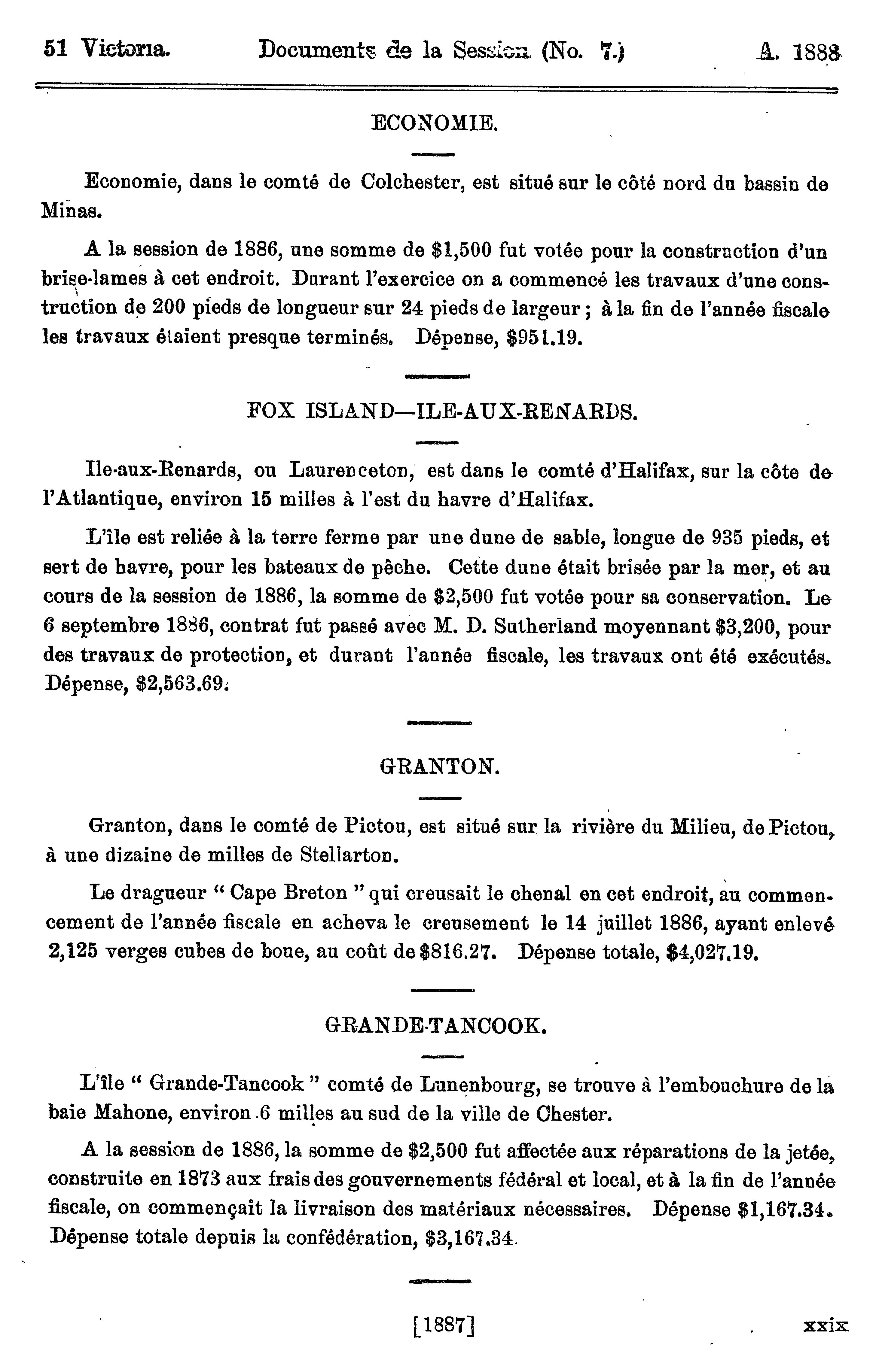 51 Victoria. Documents de la Session (No. 7.) A. 1888

ECONOMIE.

Economie, dans le comté de Colchester, est situé sur le côté nord du bassin de Minas.

A la session de 1886, une somme de $1,500 fut votée pour la construction d'un brise-lames à cet endroit. Durant l'exercice on a commencé les travaux d'une construction de 200 pieds de longueur sur 24 pieds de largeur ; à la fin de l'année fiscale les travaux étaient presque terminés. Dépense, $951.19.

FOX ISLAND—ILE-AUX-RENARDS.

Ile-aux-Renards, ou Laurenceton, est dans le comté d'Halifax, sur la côte de l'Atlantique, environ 15 milles à l'est du havre d'Halifax.

L'île est reliée à la terre ferme par une dune de sable, longue de 935 pieds, et sert de havre, pour les bateaux de pêche. Cette dune était brisée par la mer, et au cours de la session de 1886, la somme de $2,500 fut votée pour sa conservation. Le 6 septembre 1886, contrat fut passé avec M. D. Sutherland moyennant $3,200, pour des travaux de protection, et durant l'année fiscale, les travaux ont été exécutés. Dépense, $2,563.69.

GRANTON.

Granton, dans le comté de Pictou, est situé sur la rivière du Milieu, de Pictou, à une dizaine de milles de Stellarton.

Le dragueur " Cape Breton " qui creusait le chenal en cet endroit, au commencement de l'année fiscale en acheva le creusement le 14 juillet 1886, ayant enlevé 2,125 verges cubes de boue, au coût de $816.27. Dépense totale, $4,027.19.

GRANDE-TANCOOK.

L'île " Grande-Tancook " comté de Lunenbourg, se trouve à l'embouchure de la baie Mahone, environ 6 milles au sud de la ville de Chester.

A la session de 1886, la somme de $2,500 fut affectée aux réparations de la jetée, construite en 1873 aux frais des gouvernements fédéral et local, et à la fin de l'année fiscale, on commençait la livraison des matériaux nécessaires. Dépense $1,167.34. Dépense totale depuis la confédération, $3,167.34.

[1887] xxix